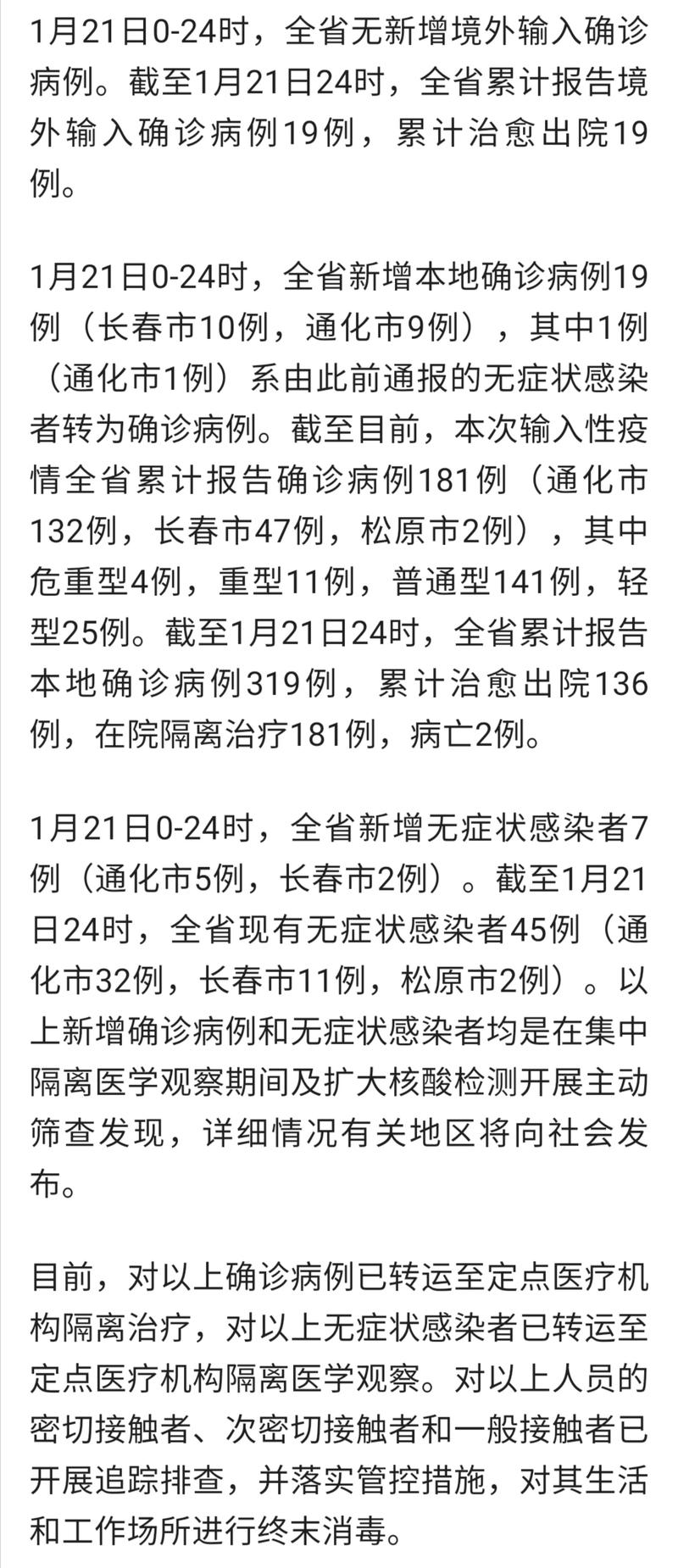 1月21日0-24时，全省无新增境外输入确诊病例。截至1月21日24时，全省累计报告境外输入确诊病例19例，累计治愈出院19例。

1月21日0-24时，全省新增本地确诊病例19例（长春市10例，通化市9例），其中1例（通化市1例）系由此前通报的无症状感染者转为确诊病例。截至目前，本次输入性疫情全省累计报告确诊病例181例（通化市132例，长春市47例，松原市2例），其中危重型4例，重型11例，普通型141例，轻型25例。截至1月21日24时，全省累计报告本地确诊病例319例，累计治愈出院136例，在院隔离治疗181例，病亡2例。

1月21日0-24时，全省新增无症状感染者7例（通化市5例，长春市2例）。截至1月21日24时，全省现有无症状感染者45例（通化市32例，长春市11例，松原市2例）。以上新增确诊病例和无症状感染者均是在集中隔离医学观察期间及扩大核酸检测开展主动筛查发现，详细情况有关地区将向社会发布。

目前，对以上确诊病例已转运至定点医疗机构隔离治疗，对以上无症状感染者已转运至定点医疗机构隔离医学观察。对以上人员的密切接触者、次密切接触者和一般接触者已开展追踪排查，并落实管控措施，对其生活和工作场所进行终末消毒。